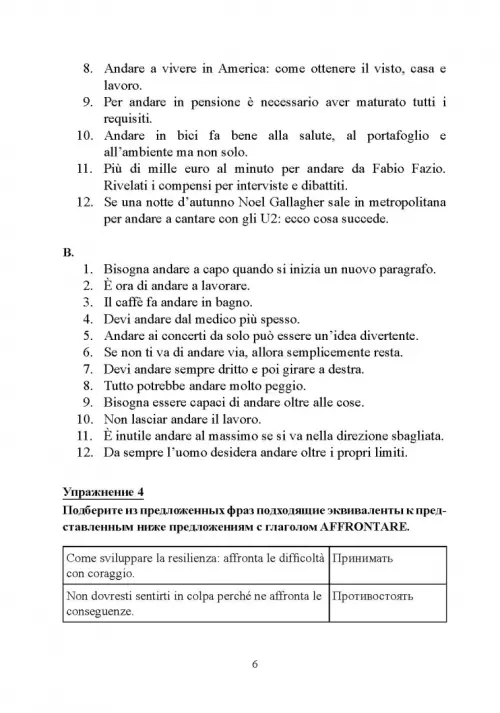 8. Andare a vivere in America: come ottenere il visto, casa e lavoro.
9. Per andare in pensione è necessario aver maturato tutti i requisiti.
10. Andare in bici fa bene alla salute, al portafoglio e all'ambiente ma non solo.
11. Più di mille euro al minuto per andare da Fabio Fazio. Rivelati i compensi per interviste e dibattiti.
12. Se una notte d'autunno Noel Gallagher sale in metropolitana per andare a cantare con gli U2: ecco cosa succede.

B.
1. Bisogna andare a capo quando si inizia un nuovo paragrafo.
2. È ora di andare a lavorare.
3. Il caffè fa andare in bagno.
4. Devi andare dal medico più spesso.
5. Andare ai concerti da solo può essere un'idea divertente.
6. Se non ti va di andare via, allora semplicemente resta.
7. Devi andare sempre dritto e poi girare a destra.
8. Tutto potrebbe andare molto peggio.
9. Bisogna essere capaci di andare oltre alle cose.
10. Non lasciar andare il lavoro.
11. È inutile andare al massimo se si va nella direzione sbagliata.
12. Da sempre l'uomo desidera andare oltre i propri limiti.

Упражнение 4

Подберите из предложенных фраз подходящие эквиваленты к представленным ниже предложениям с глаголом AFFRONTARE.

| Come sviluppare la resilienza: affronta le difficoltà con coraggio. | Принимать |
|---|---|
| Non dovresti sentirti in colpa perché ne affronta le conseguenze. | Противостоять |

6